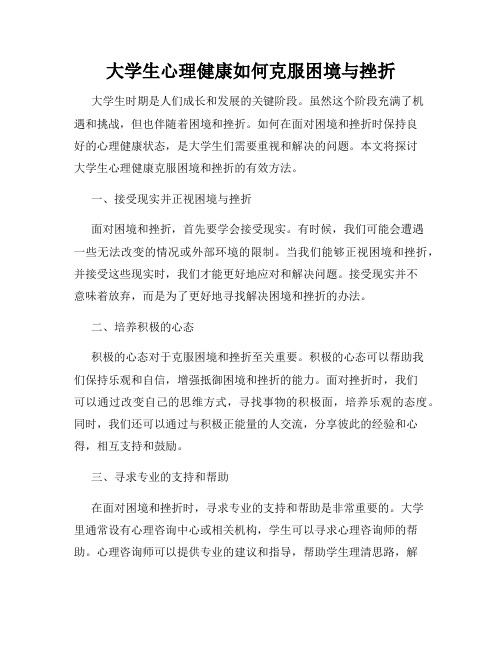 大学生心理健康如何克服困境与挫折

大学生时期是人们成长和发展的关键阶段。虽然这个阶段充满了机遇和挑战，但也伴随着困境和挫折。如何在面对困境和挫折时保持良好的心理健康状态，是大学生们需要重视和解决的问题。本文将探讨大学生心理健康克服困境和挫折的有效方法。

一、接受现实并正视困境与挫折

面对困境和挫折，首先要学会接受现实。有时候，我们可能会遭遇一些无法改变的情况或外部环境的限制。当我们能够正视困境和挫折，并接受这些现实时，我们才能更好地应对和解决问题。接受现实并不意味着放弃，而是为了更好地寻找解决困境和挫折的办法。

二、培养积极的心态

积极的心态对于克服困境和挫折至关重要。积极的心态可以帮助我们保持乐观和自信，增强抵御困境和挫折的能力。面对挫折时，我们可以通过改变自己的思维方式，寻找事物的积极面，培养乐观的态度。同时，我们还可以通过与积极正能量的人交流，分享彼此的经验和心得，相互支持和鼓励。

三、寻求专业的支持和帮助

在面对困境和挫折时，寻求专业的支持和帮助是非常重要的。大学里通常设有心理咨询中心或相关机构，学生可以寻求心理咨询师的帮助。心理咨询师可以提供专业的建议和指导，帮助学生理清思路，解